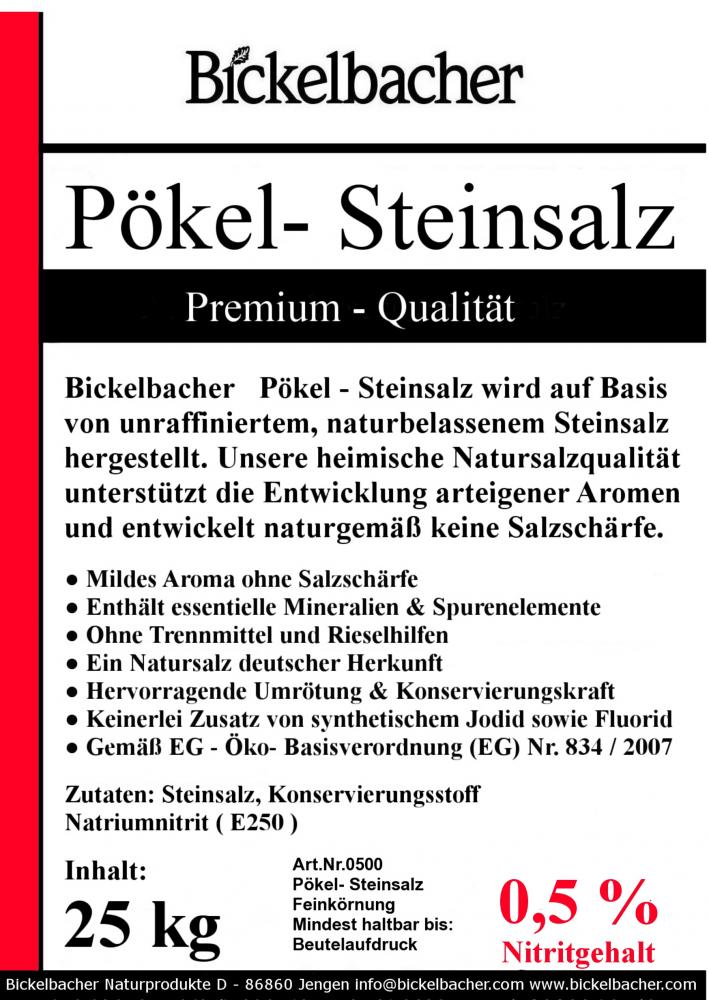 Bickelbacher

Pökel- Steinsalz

Premium - Qualität

Bickelbacher Pökel - Steinsalz wird auf Basis von unraffiniertem, naturbelassenem Steinsalz hergestellt. Unsere heimische Natursalzqualität unterstützt die Entwicklung arteigener Aromen und entwickelt naturgemäß keine Salzschärfe.

● Mildes Aroma ohne Salzschärfe
● Enthält essentielle Mineralien & Spurenelemente
● Ohne Trennmittel und Rieselhilfen
● Ein Natursalz deutscher Herkunft
● Hervorragende Umrötung & Konservierungskraft
● Keinerlei Zusatz von synthetischem Jodid sowie Fluorid
● Gemäß EG - Öko- Basisverordnung (EG) Nr. 834 / 2007

Zutaten: Steinsalz, Konservierungsstoff Natriumnitrit ( E250 )

Inhalt:
25 kg

Art.Nr.0500
Pökel- Steinsalz
Feinkörnung
Mindest haltbar bis:
Beutelaufdruck

0,5 %
Nitritgehalt

Bickelbacher Naturprodukte D - 86860 Jengen info@bickelbacher.com www.bickelbacher.com